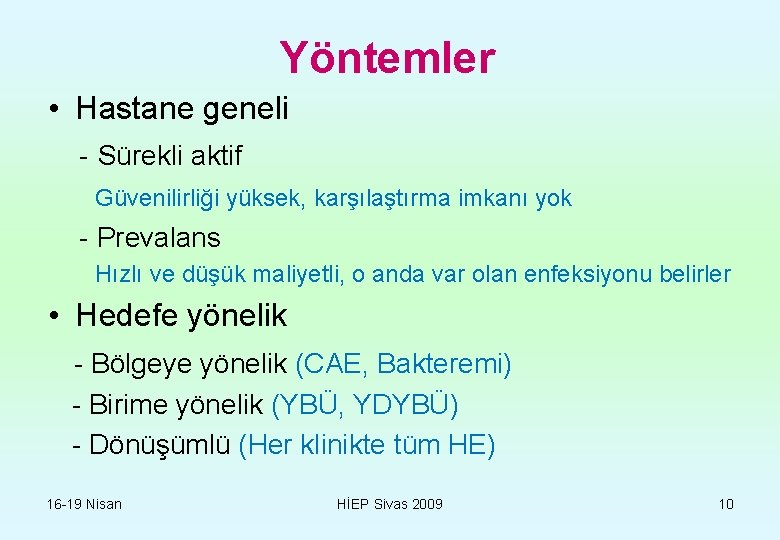 Yöntemler

• Hastane geneli

- Sürekli aktif

Güvenilirliği yüksek, karşılaştırma imkanı yok

- Prevalans

Hızlı ve düşük maliyetli, o anda var olan enfeksiyonu belirler

• Hedefe yönelik

- Bölgeye yönelik (CAE, Bakteremi)

- Birime yönelik (YBÜ, YDYBÜ)

- Dönüşümlü (Her klinikte tüm HE)

16-19 Nisan

HİEP Sivas 2009

10